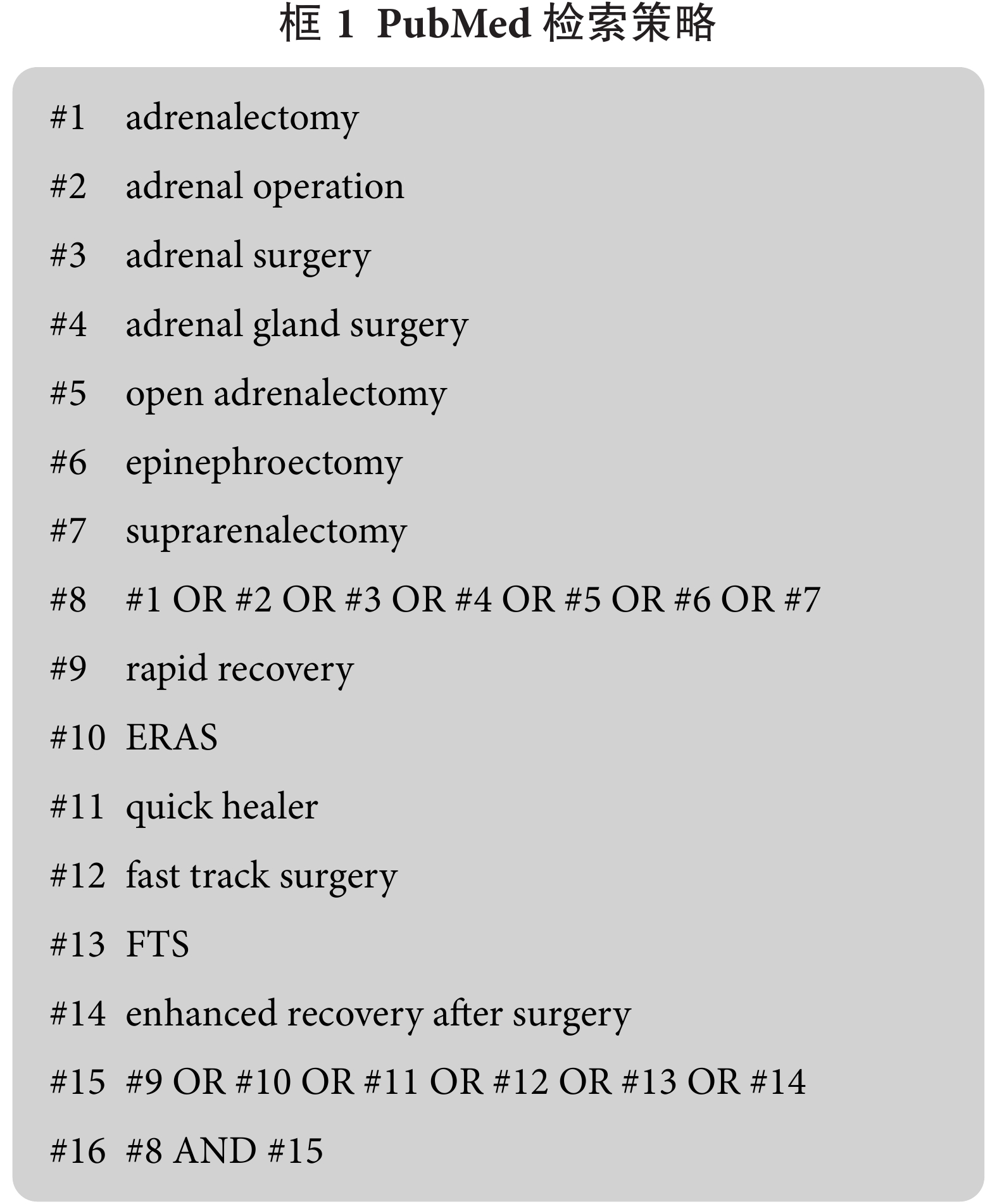 框 1 PubMed 检索策略

#1 adrenalectomy

#2 adrenal operation

#3 adrenal surgery

#4 adrenal gland surgery

#5 open adrenalectomy

#6 epinephroectomy

#7 suprarenalectomy

#8 #1 OR #2 OR #3 OR #4 OR #5 OR #6 OR #7

#9 rapid recovery

#10 ERAS

#11 quick healer

#12 fast track surgery

#13 FTS

#14 enhanced recovery after surgery

#15 #9 OR #10 OR #11 OR #12 OR #13 OR #14

#16 #8 AND #15